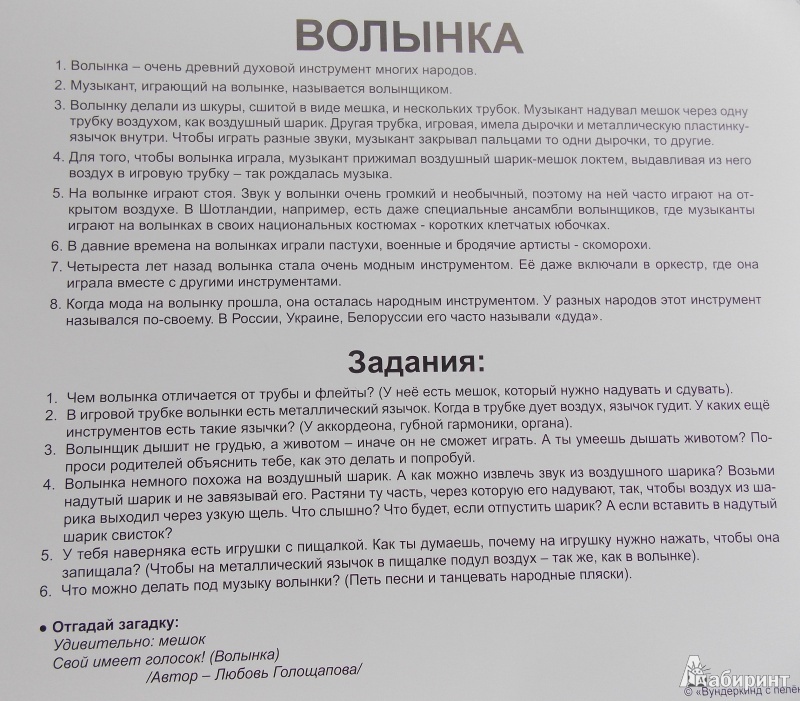 ВОЛЫНКА

1. Волынка – очень древний духовой инструмент многих народов.
2. Музыкант, играющий на волынке, называется волынщиком.
3. Волынку делали из шкуры, сшитой в виде мешка, и нескольких трубок. Музыкант надувал мешок через одну трубку воздухом, как воздушный шарик. Другая трубка, игровая, имела дырочки и металлическую пластинку-язычок внутри. Чтобы играть разные звуки, музыкант закрывал пальцами то одни дырочки, то другие.
4. Для того, чтобы волынка играла, музыкант прижимал воздушный шарик-мешок локтем, выдавливая из него воздух в игровую трубку – так рождалась музыка.
5. На волынке играют стоя. Звук у волынки очень громкий и необычный, поэтому на ней часто играют на открытом воздухе. В Шотландии, например, есть даже специальные ансамбли волынщиков, где музыканты играют на волынках в своих национальных костюмах - коротких клетчатых юбочках.
6. В давние времена на волынках играли пастухи, военные и бродячие артисты - скоморохи.
7. Четыреста лет назад волынка стала очень модным инструментом. Её даже включали в оркестр, где она играла вместе с другими инструментами.
8. Когда мода на волынку прошла, она осталась народным инструментом. У разных народов этот инструмент назывался по-своему. В России, Украине, Белоруссии его часто называли «дуда».

Задания:

1. Чем волынка отличается от трубы и флейты? (У неё есть мешок, который нужно надувать и сдувать).
2. В игровой трубке волынки есть металлический язычок. Когда в трубке дует воздух, язычок гудит. У каких ещё инструментов есть такие язычки? (У аккордеона, губной гармоники, органа).
3. Волынщик дышит не грудью, а животом – иначе он не сможет играть. А ты умеешь дышать животом? Попроси родителей объяснить тебе, как это делать и попробуй.
4. Волынка немного похожа на воздушный шарик. А как можно извлечь звук из воздушного шарика? Возьми надутый шарик и не завязывай его. Растяни ту часть, через которую его надувают, так, чтобы воздух из шарика выходил через узкую щель. Что слышно? Что будет, если отпустить шарик? А если вставить в надутый шарик свисток?
5. У тебя наверняка есть игрушки с пищалкой. Как ты думаешь, почему на игрушку нужно нажать, чтобы она запищала? (Чтобы на металлический язычок в пищалке подул воздух – так же, как в волынке).
6. Что можно делать под музыку волынки? (Петь песни и танцевать народные пляски).

• Отгадай загадку:
Удивительно: мешок
Свой имеет голосок! (Волынка)
/Автор – Любовь Голощапова/

Лабиринт
© «Вундеркинд с пелён